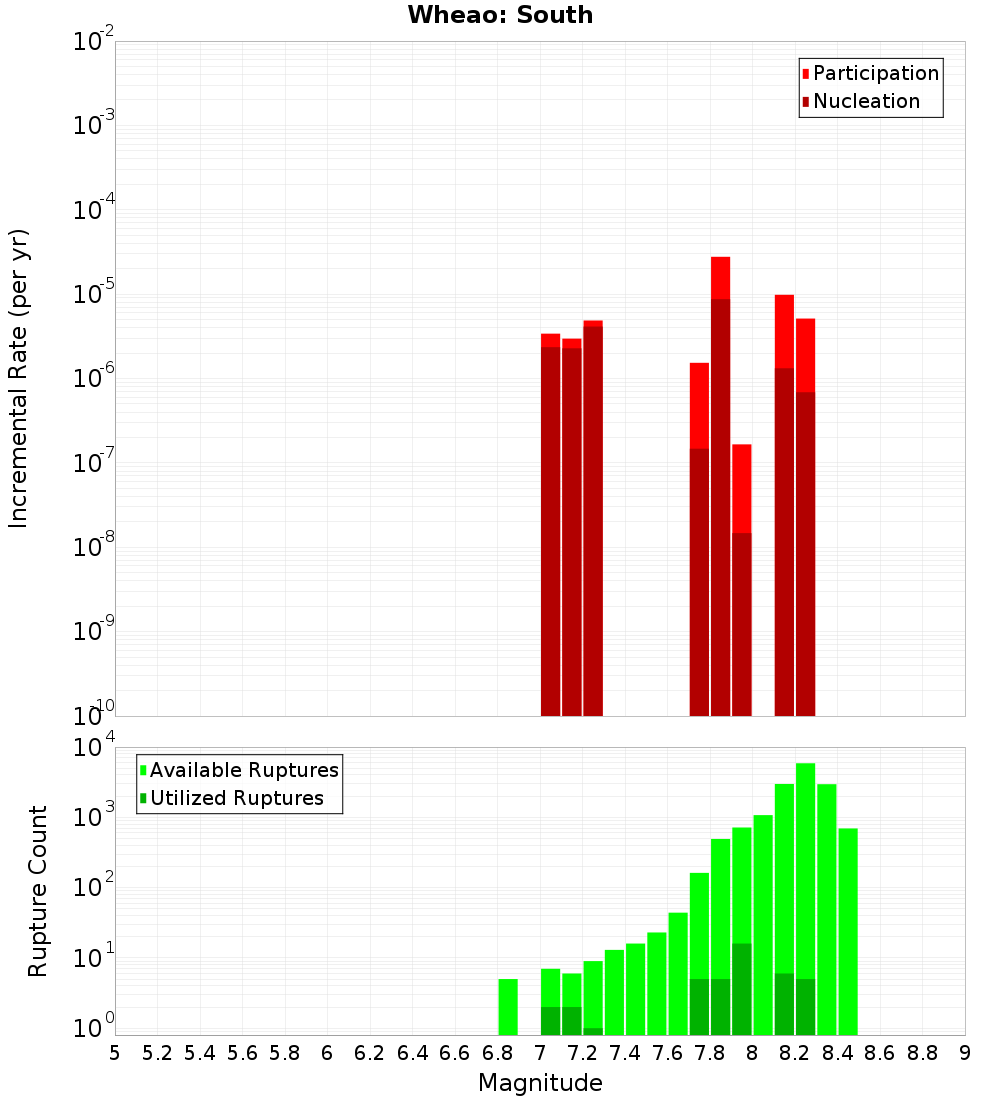 Wheao: South

Participation
Nucleation

Incremental Rate (per yr)

$10^{-2}$
$10^{-3}$
$10^{-4}$
$10^{-5}$
$10^{-6}$
$10^{-7}$
$10^{-8}$
$10^{-9}$
$10^{-10}$

Available Ruptures
Utilized Ruptures

Rupture Count

$10^{4}$
$10^{3}$
$10^{2}$
$10^{1}$
$10^{0}$

5 5.2 5.4 5.6 5.8 6 6.2 6.4 6.6 6.8 7 7.2 7.4 7.6 7.8 8 8.2 8.4 8.6 8.8 9

Magnitude